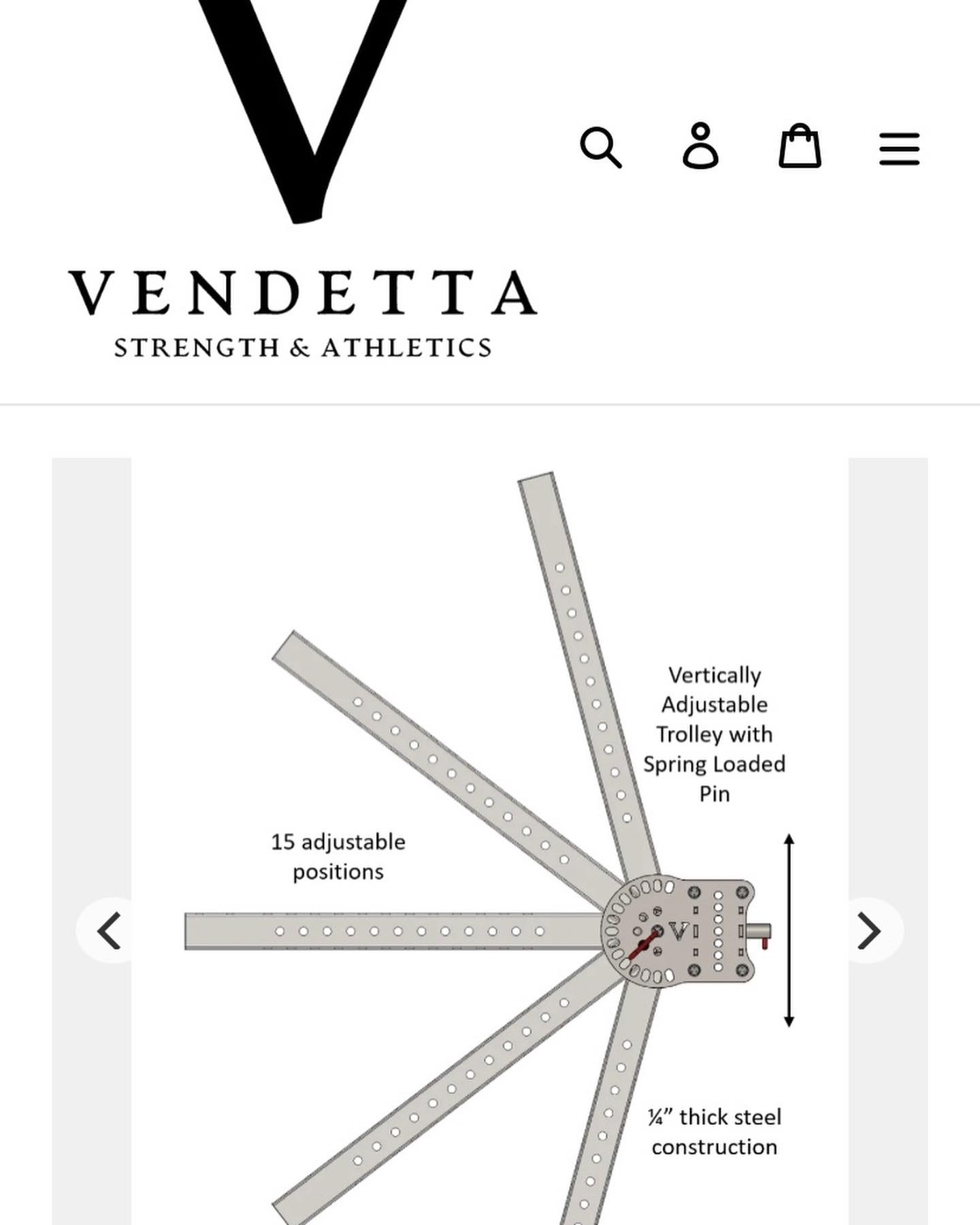 V

VENDETTA

STRENGTH & ATHLETICS

Vertically Adjustable Trolley with Spring Loaded Pin

15 adjustable positions

V

¼” thick steel construction